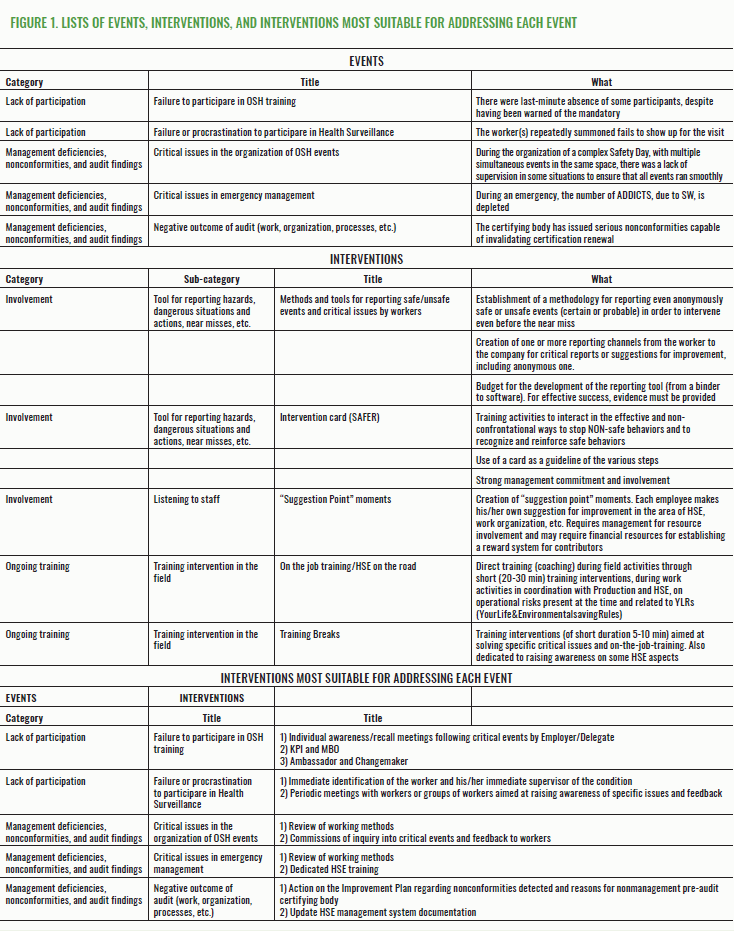 FIGURE 1. LISTS OF EVENTS, INTERVENTIONS, AND INTERVENTIONS MOST SUITABLE FOR ADDRESSING EACH EVENT

EVENTS

| Category | Title | What |
|---|---|---|
| Lack of participation | Failure to participare in OSH training | There were last-minute absence of some participants, despite having been warned of the mandatory |
| Lack of participation | Failure or procrastination to participare in Health Surveillance | The worker(s) repeatedly summoned fails to show up for the visit |
| Management deficiencies, nonconformities, and audit findings | Critical issues in the organization of OSH events | During the organization of a complex Safety Day, with multiple simultaneous events in the same space, there was a lack of supervision in some situations to ensure that all events ran smoothly |
| Management deficiencies, nonconformities, and audit findings | Critical issues in emergency management | During an emergency, the number of ADDICTS, due to SW, is depleted |
| Management deficiencies, nonconformities, and audit findings | Negative outcome of audit (work, organization, processes, etc.) | The certifying body has issued serious nonconformities capable of invalidating certification renewal |

INTERVENTIONS

| Category | Sub-category | Title | What |
|---|---|---|---|
| Involvement | Tool for reporting hazards, dangerous situations and actions, near misses, etc. | Methods and tools for reporting safe/unsafe events and critical issues by workers | Establishment of a methodology for reporting even anonymously safe or unsafe events (certain or probable) in order to intervene even before the near miss |
| | | | Creation of one or more reporting channels from the worker to the company for critical reports or suggestions for improvement, including anonymous one. |
| | | | Budget for the development of the reporting tool (from a binder to software). For effective success, evidence must be provided |
| Involvement | Tool for reporting hazards, dangerous situations and actions, near misses, etc. | Intervention card (SAFER) | Training activities to interact in the effective and non-confrontational ways to stop NON-safe behaviors and to recognize and reinforce safe behaviors |
| | | | Use of a card as a guideline of the various steps |
| | | | Strong management commitment and involvement |
| Involvement | Listening to staff | "Suggestion Point" moments | Creation of "suggestion point" moments. Each employee makes his/her own suggestion for improvement in the area of HSE, work organization, etc. Requires management for resource involvement and may require financial resources for establishing a reward system for contributors |
| Ongoing training | Training intervention in the field | On the job training/HSE on the road | Direct training (coaching) during field activities through short (20-30 min) training interventions, during work activities in coordination with Production and HSE, on operational risks present at the time and related to YLRs (YourLife&EnvironmentalsavingRules) |
| Ongoing training | Training intervention in the field | Training Breaks | Training interventions (of short duration 5-10 min) aimed at solving specific critical issues and on-the-job-training. Also dedicated to raising awareness on some HSE aspects |

INTERVENTIONS MOST SUITABLE FOR ADDRESSING EACH EVENT

| EVENTS | INTERVENTIONS | | |
|---|---|---|---|
| Category | Title | Title | |
| Lack of participation | Failure to participare in OSH training | 1) Individual awareness/recall meetings following critical events by Employer/Delegate 2) KPI and MBO 3) Ambassador and Changemaker | |
| Lack of participation | Failure or procrastination to participare in Health Surveillance | 1) Immediate identification of the worker and his/her immediate supervisor of the condition 2) Periodic meetings with workers or groups of workers aimed at raising awareness of specific issues and feedback | |
| Management deficiencies, nonconformities, and audit findings | Critical issues in the organization of OSH events | 1) Review of working methods 2) Commissions of inquiry into critical events and feedback to workers | |
| Management deficiencies, nonconformities, and audit findings | Critical issues in emergency management | 1) Review of working methods 2) Dedicated HSE training | |
| Management deficiencies, nonconformities, and audit findings | Negative outcome of audit (work, organization, processes, etc.) | 1) Action on the Improvement Plan regarding nonconformities detected and reasons for nonmanagement pre-audit certifying body 2) Update HSE management system documentation | |